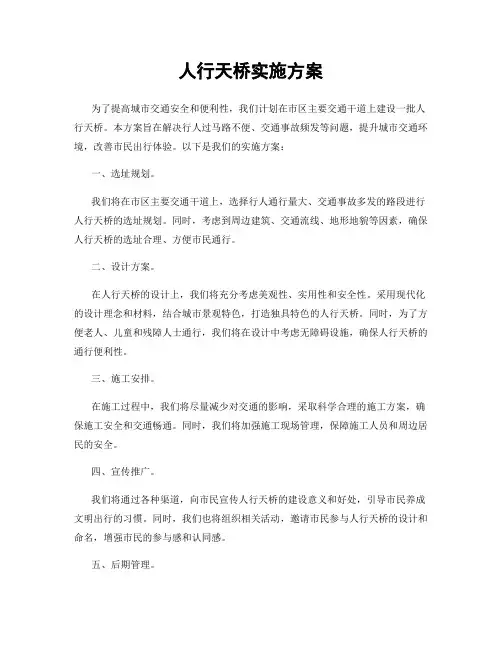 人行天桥实施方案

为了提高城市交通安全和便利性，我们计划在市区主要交通干道上建设一批人行天桥。本方案旨在解决行人过马路不便、交通事故频发等问题，提升城市交通环境，改善市民出行体验。以下是我们的实施方案：

一、选址规划。

我们将在市区主要交通干道上，选择行人通行量大、交通事故多发的路段进行人行天桥的选址规划。同时，考虑到周边建筑、交通流线、地形地貌等因素，确保人行天桥的选址合理、方便市民通行。

二、设计方案。

在人行天桥的设计上，我们将充分考虑美观性、实用性和安全性。采用现代化的设计理念和材料，结合城市景观特色，打造独具特色的人行天桥。同时，为了方便老人、儿童和残障人士通行，我们将在设计中考虑无障碍设施，确保人行天桥的通行便利性。

三、施工安排。

在施工过程中，我们将尽量减少对交通的影响，采取科学合理的施工方案，确保施工安全和交通畅通。同时，我们将加强施工现场管理，保障施工人员和周边居民的安全。

四、宣传推广。

我们将通过各种渠道，向市民宣传人行天桥的建设意义和好处，引导市民养成文明出行的习惯。同时，我们也将组织相关活动，邀请市民参与人行天桥的设计和命名，增强市民的参与感和认同感。

五、后期管理。